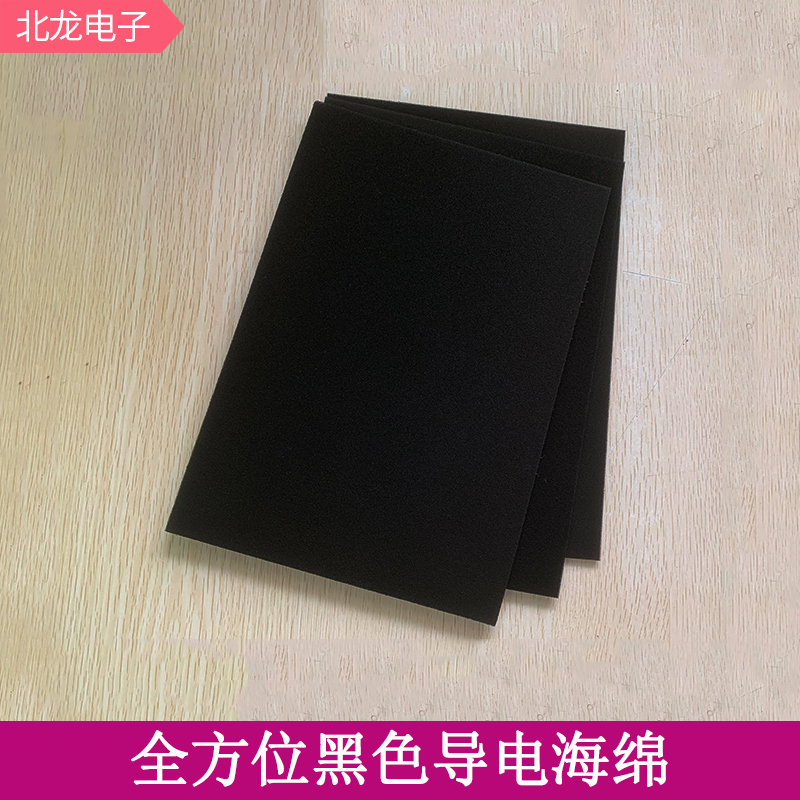 北龙电子

全方位黑色导电海绵